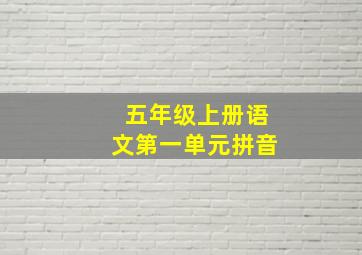 五年级上册语文第一单元拼音